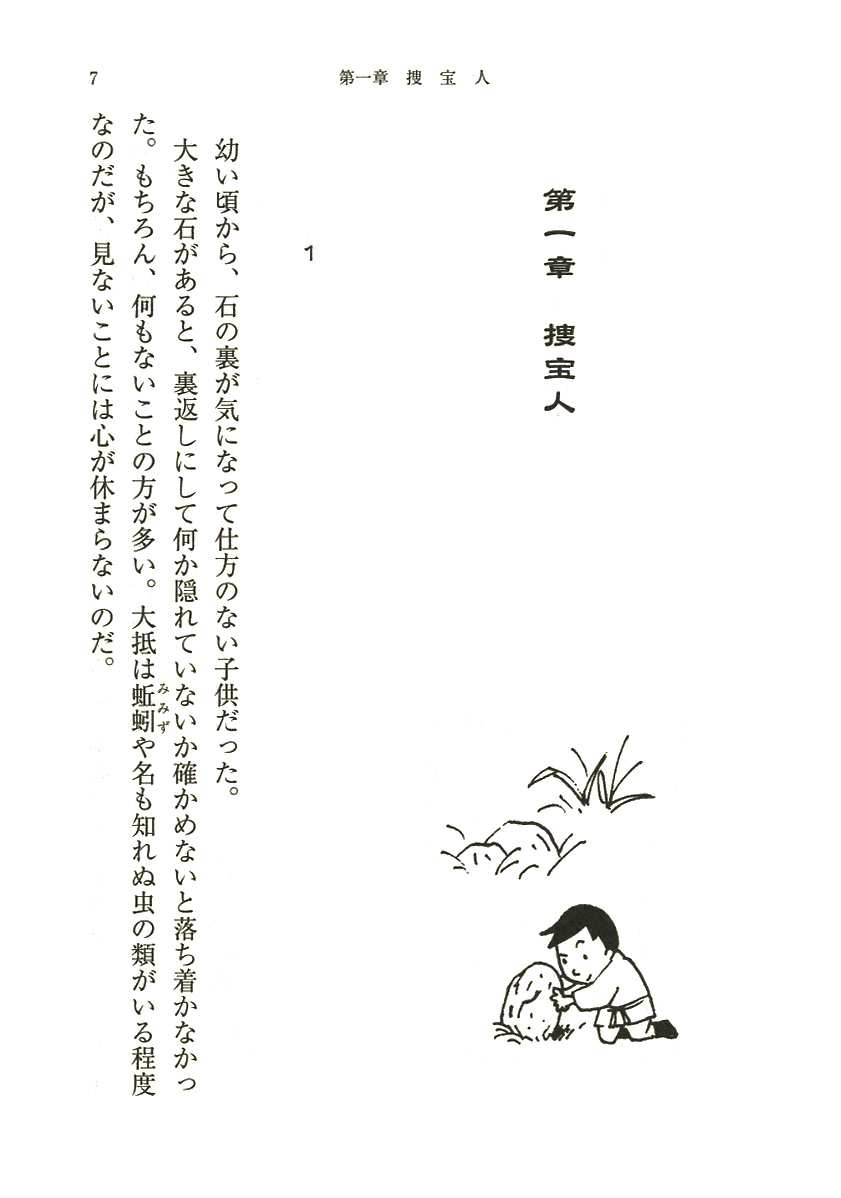 7　第一章　捜宝人

第一章　捜宝人

1

幼い頃から、石の裏が気になって仕方のない子供だった。

大きな石があると、裏返しにして何か隠れていないか確かめないと落ち着かなかった。もちろん、何もないことの方が多い。大抵は蚯蚓（みみず）や名も知れぬ虫の類がいる程度なのだが、見ないことには心が休まらないのだ。